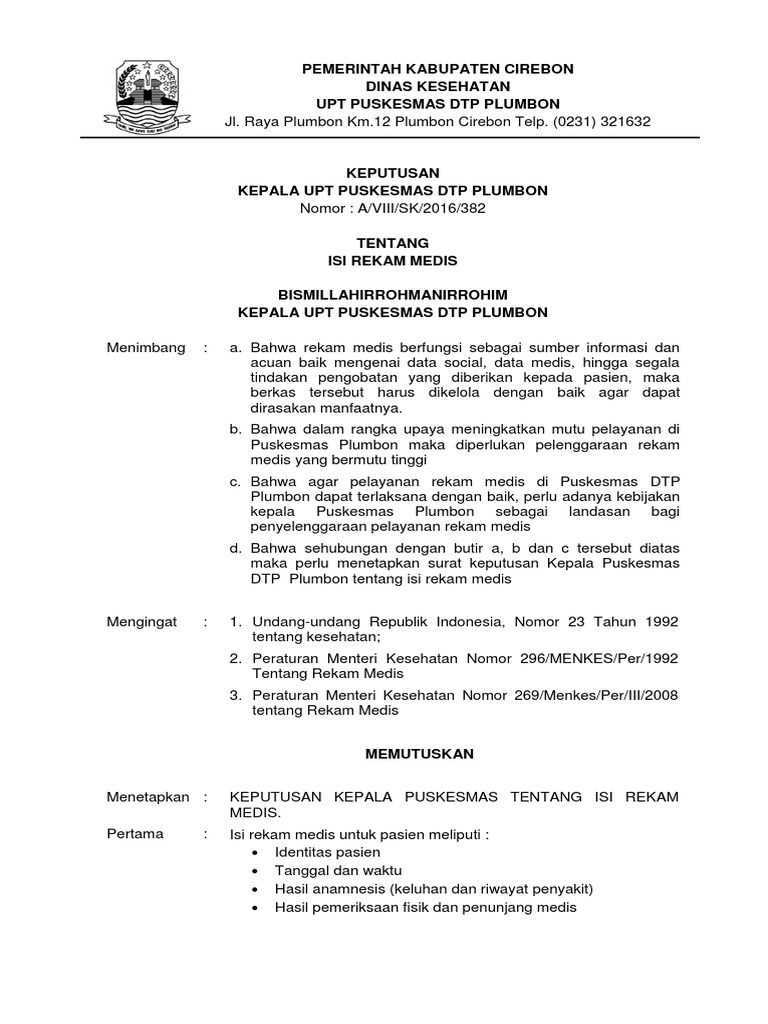 PEMERINTAH KABUPATEN CIREBON
DINAS KESEHATAN
UPT PUSKESMAS DTP PLUMBON
Jl. Raya Plumbon Km.12 Plumbon Cirebon Telp. (0231) 321632

KEPUTUSAN
KEPALA UPT PUSKESMAS DTP PLUMBON
Nomor : A/VIII/SK/2016/382

TENTANG
ISI REKAM MEDIS

BISMILLAHIRROHMANIRROHIM
KEPALA UPT PUSKESMAS DTP PLUMBON

Menimbang : a. Bahwa rekam medis berfungsi sebagai sumber informasi dan acuan baik mengenai data social, data medis, hingga segala tindakan pengobatan yang diberikan kepada pasien, maka berkas tersebut harus dikelola dengan baik agar dapat dirasakan manfaatnya.

b. Bahwa dalam rangka upaya meningkatkan mutu pelayanan di Puskesmas Plumbon maka diperlukan pelenggaraan rekam medis yang bermutu tinggi

c. Bahwa agar pelayanan rekam medis di Puskesmas DTP Plumbon dapat terlaksana dengan baik, perlu adanya kebijakan kepala Puskesmas Plumbon sebagai landasan bagi penyelenggaraan pelayanan rekam medis

d. Bahwa sehubungan dengan butir a, b dan c tersebut diatas maka perlu menetapkan surat keputusan Kepala Puskesmas DTP Plumbon tentang isi rekam medis

Mengingat : 1. Undang-undang Republik Indonesia, Nomor 23 Tahun 1992 tentang kesehatan;

2. Peraturan Menteri Kesehatan Nomor 296/MENKES/Per/1992 Tentang Rekam Medis

3. Peraturan Menteri Kesehatan Nomor 269/Menkes/Per/III/2008 tentang Rekam Medis

MEMUTUSKAN

Menetapkan : KEPUTUSAN KEPALA PUSKESMAS TENTANG ISI REKAM MEDIS.

Pertama : Isi rekam medis untuk pasien meliputi :
• Identitas pasien
• Tanggal dan waktu
• Hasil anamnesis (keluhan dan riwayat penyakit)
• Hasil pemeriksaan fisik dan penunjang medis